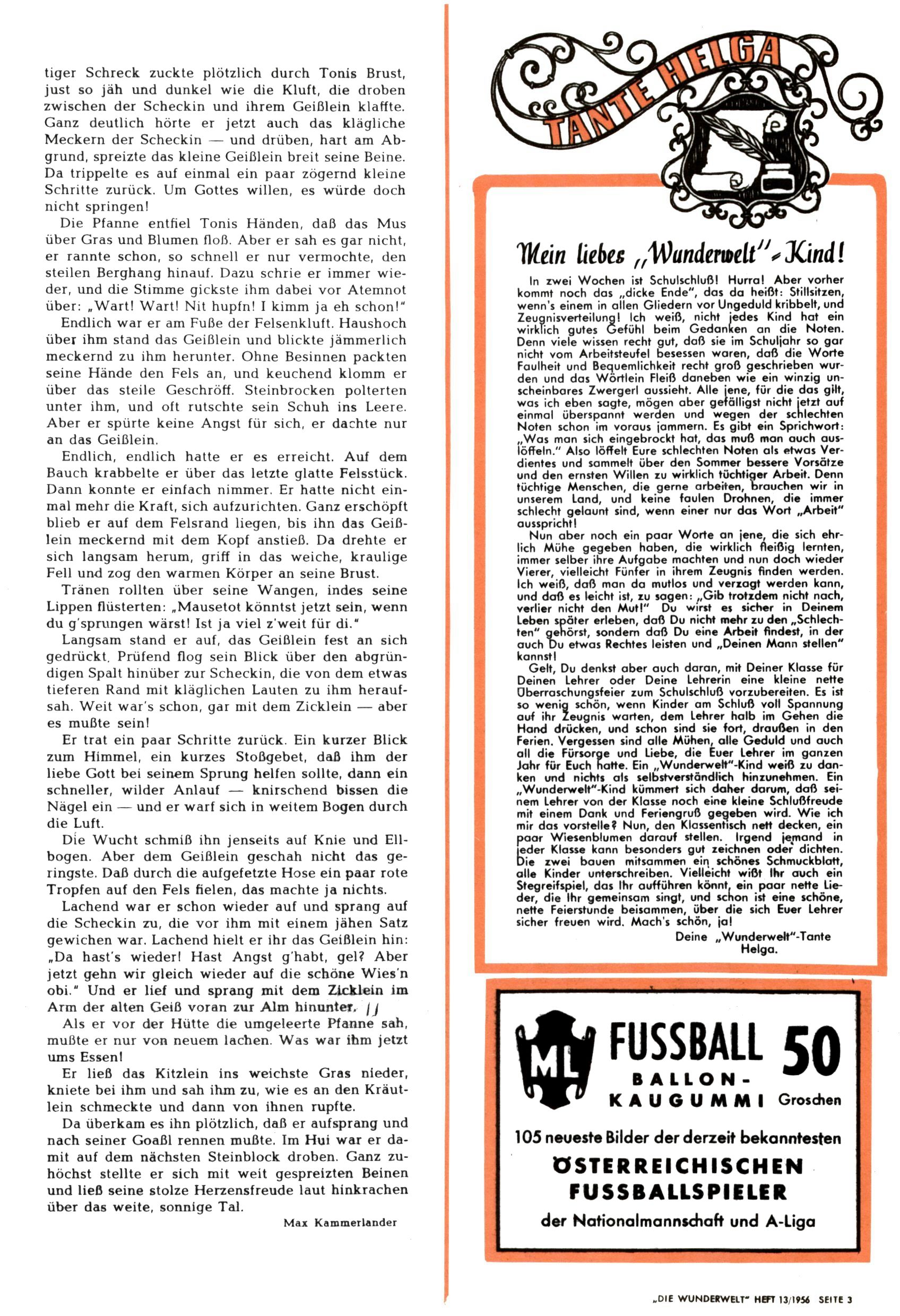 tiger Schreck zuckte plötzlich durch Tonis Brust, just so jäh und dunkel wie die Kluft, die droben zwischen der Scheckin und ihrem Geißlein klaffte. Ganz deutlich hörte er jetzt auch das klägliche Meckern der Scheckin — und drüben, hart am Abgrund, spreizte das kleine Geißlein breit seine Beine. Da trippelte es auf einmal ein paar zögernd kleine Schritte zurück. Um Gottes willen, es würde doch nicht springen!

Die Pfanne entfiel Tonis Händen, daß das Mus über Gras und Blumen floß. Aber er sah es gar nicht, er rannte schon, so schnell er nur vermochte, den steilen Berghang hinauf. Dazu schrie er immer wieder, und die Stimme gickste ihm dabei vor Atemnot über: „Wart! Wart! Nit hupfn! I kimm ja eh schon!"

Endlich war er am Fuße der Felsenkluft. Haushoch über ihm stand das Geißlein und blickte jämmerlich meckernd zu ihm herunter. Ohne Besinnen packten seine Hände den Fels an, und keuchend klomm er über das steile Geschröff. Steinbrocken polterten unter ihm, und oft rutschte sein Schuh ins Leere. Aber er spürte keine Angst für sich, er dachte nur an das Geißlein.

Endlich, endlich hatte er es erreicht. Auf dem Bauch krabbelte er über das letzte glatte Felsstück. Dann konnte er einfach nimmer. Er hatte nicht einmal mehr die Kraft, sich aufzurichten. Ganz erschöpft blieb er auf dem Felsrand liegen, bis ihn das Geißlein meckernd mit dem Kopf anstieß. Da drehte er sich langsam herum, griff in das weiche, kraulige Fell und zog den warmen Körper an seine Brust.

Tränen rollten über seine Wangen, indes seine Lippen flüsterten: „Mausetot könntst jetzt sein, wenn du g'sprungen wärst! Ist ja viel z'weit für di."

Langsam stand er auf, das Geißlein fest an sich gedrückt. Prüfend flog sein Blick über den abgründigen Spalt hinüber zur Scheckin, die von dem etwas tieferen Rand mit kläglichen Lauten zu ihm heraufsah. Weit war's schon, gar mit dem Zicklein — aber es mußte sein!

Er trat ein paar Schritte zurück. Ein kurzer Blick zum Himmel, ein kurzes Stoßgebet, daß ihm der liebe Gott bei seinem Sprung helfen sollte, dann ein schneller, wilder Anlauf — knirschend bissen die Nägel ein — und er warf sich in weitem Bogen durch die Luft.

Die Wucht schmiß ihn jenseits auf Knie und Ellbogen. Aber dem Geißlein geschah nicht das geringste. Daß durch die aufgefetzte Hose ein paar rote Tropfen auf den Fels fielen, das machte ja nichts.

Lachend war er schon wieder auf und sprang auf die Scheckin zu, die vor ihm mit einem jähen Satz gewichen war. Lachend hielt er ihr das Geißlein hin: „Da hast's wieder! Hast Angst g'habt, gel? Aber jetzt gehn wir gleich wieder auf die schöne Wies'n obi." Und er lief und sprang mit dem Zicklein im Arm der alten Geiß voran zur Alm hinunter.

Als er vor der Hütte die umgeleerte Pfanne sah, mußte er nur von neuem lachen. Was war ihm jetzt ums Essen!

Er ließ das Kitzlein ins weichste Gras nieder, kniete bei ihm und sah ihm zu, wie es an den Kräutlein schmeckte und dann von ihnen rupfte.

Da überkam es ihn plötzlich, daß er aufsprang und nach seiner Goaßl rennen mußte. Im Hui war er damit auf dem nächsten Steinblock droben. Ganz zuhöchst stellte er sich mit weit gespreizten Beinen und ließ seine stolze Herzensfreude laut hinkrachen über das weite, sonnige Tal.

Max Kammerlander

TANTE HELGA

Mein liebes „Wunderwelt"-Kind!

In zwei Wochen ist Schulschluß! Hurra! Aber vorher kommt noch das „dicke Ende", das da heißt: Stillsitzen, wenn's einem in allen Gliedern vor Ungeduld kribbelt, und Zeugnisverteilung! Ich weiß, nicht jedes Kind hat ein wirklich gutes Gefühl beim Gedanken an die Noten. Denn viele wissen recht gut, daß sie im Schuljahr so gar nicht vom Arbeitsteufel besessen waren, daß die Worte Faulheit und Bequemlichkeit recht groß geschrieben wurden und das Wörtlein Fleiß daneben wie ein winzig unscheinbares Zwergerl aussieht. Alle jene, für die das gilt, was ich eben sagte, mögen aber gefälligst nicht jetzt auf einmal überspannt werden und wegen der schlechten Noten schon im voraus jammern. Es gibt ein Sprichwort: „Was man sich eingebrockt hat, das muß man auch auslöffeln." Also löffelt Eure schlechten Noten als etwas Verdientes und sammelt über den Sommer bessere Vorsätze und den ernsten Willen zu wirklich tüchtiger Arbeit. Denn tüchtige Menschen, die gerne arbeiten, brauchen wir in unserem Land, und keine faulen Drohnen, die immer schlecht gelaunt sind, wenn einer nur das Wort „Arbeit" ausspricht!

Nun aber noch ein paar Worte an jene, die sich ehrlich Mühe gegeben haben, die wirklich fleißig lernten, immer selber ihre Aufgabe machten und nun doch wieder Vierer, vielleicht Fünfer in ihrem Zeugnis finden werden. Ich weiß, daß man da mutlos und verzagt werden kann, und daß es leicht ist, zu sagen: „Gib trotzdem nicht nach, verlier nicht den Mut!" Du wirst es sicher in Deinem Leben später erleben, daß Du nicht mehr zu den „Schlechten" gehörst, sondern daß Du eine Arbeit findest, in der auch Du etwas Rechtes leisten und „Deinen Mann stellen" kannst!

Gelt, Du denkst aber auch daran, mit Deiner Klasse für Deinen Lehrer oder Deine Lehrerin eine kleine nette Überraschungsfeier zum Schulschluß vorzubereiten. Es ist so wenig schön, wenn Kinder am Schluß voll Spannung auf ihr Zeugnis warten, dem Lehrer halb im Gehen die Hand drücken, und schon sind sie fort, draußen in den Ferien. Vergessen sind alle Mühen, alle Geduld und auch all die Fürsorge und Liebe, die Euer Lehrer im ganzen Jahr für Euch hatte. Ein „Wunderwelt"-Kind weiß zu danken und nichts als selbstverständlich hinzunehmen. Ein „Wunderwelt"-Kind kümmert sich daher darum, daß seinem Lehrer von der Klasse noch eine kleine Schlußfreude mit einem Dank und Feriengruß gegeben wird. Wie ich mir das vorstelle? Nun, den Klassentisch nett decken, ein paar Wiesenblumen darauf stellen. Irgend jemand in jeder Klasse kann besonders gut zeichnen oder dichten. Die zwei bauen mitsammen ein schönes Schmuckblatt, alle Kinder unterschreiben. Vielleicht wißt Ihr auch ein Stegreifspiel, das Ihr aufführen könnt, ein paar nette Lieder, die Ihr gemeinsam singt, und schon ist eine schöne, nette Feierstunde beisammen, über die sich Euer Lehrer sicher freuen wird. Mach's schön, ja!

Deine „Wunderwelt"-Tante Helga.

ML

FUSSBALL BALLON-KAUGUMMI 50 Groschen

105 neueste Bilder der derzeit bekanntesten ÖSTERREICHISCHEN FUSSBALLSPIELER der Nationalmannschaft und A-Liga

„DIE WUNDERWELT" HEFT 13/1956 SEITE 3